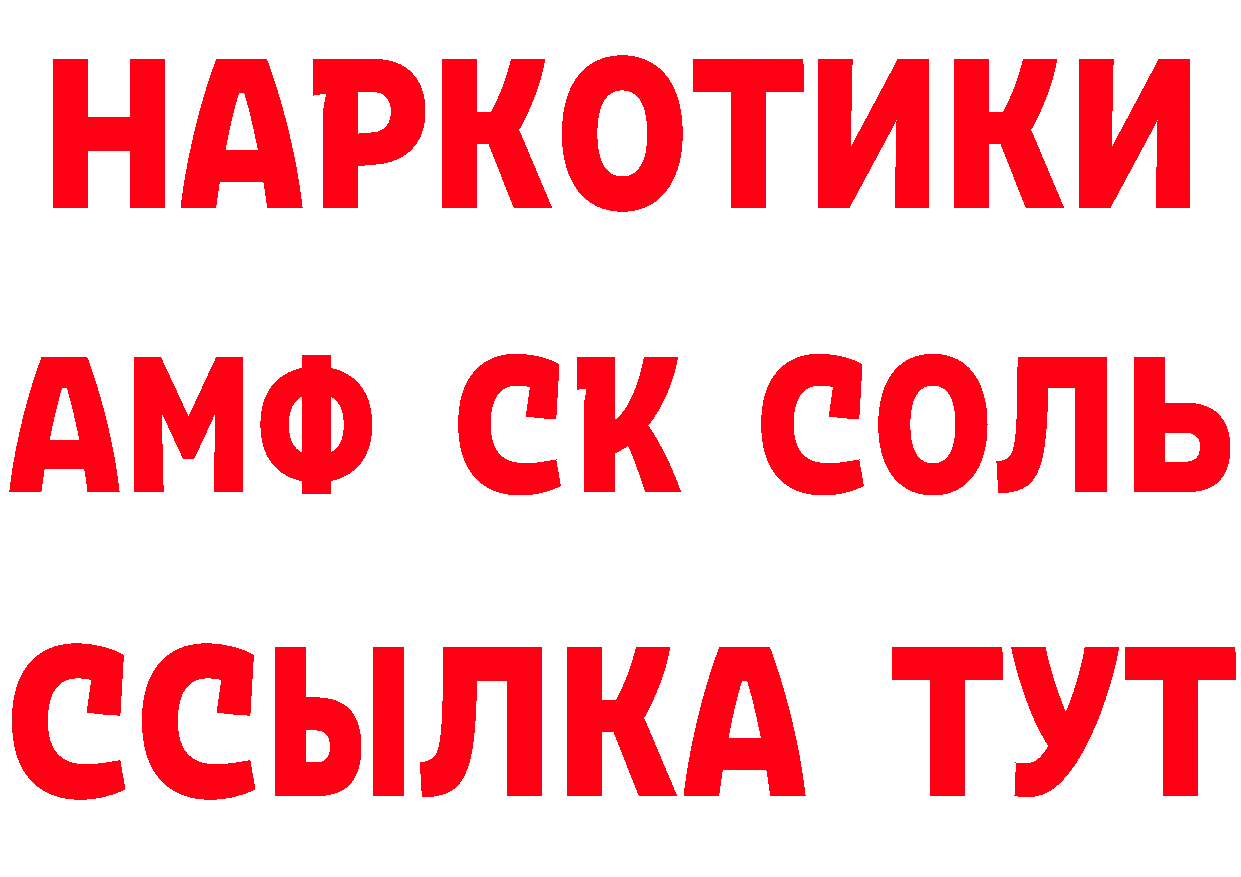 НАРКОТИКИ

АМФ СК СОЛЬ

ССЫЛКА ТУТ